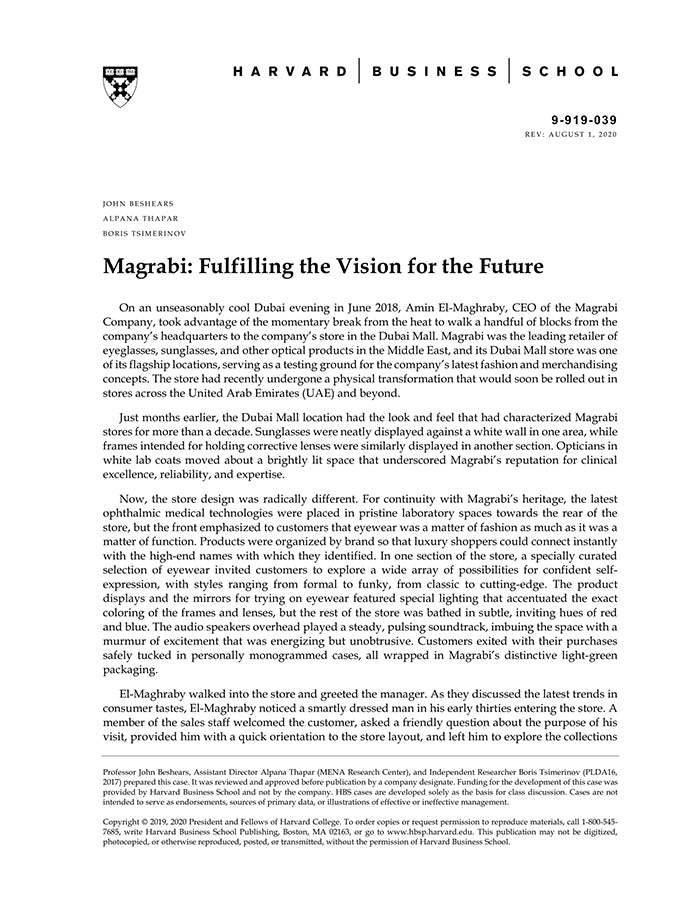 HARVARD | BUSINESS | SCHOOL

9-919-039
REV: AUGUST 1, 2020

JOHN BESHEARS
ALPANA THAPAR
BORIS TSIMERINOV

Magrabi: Fulfilling the Vision for the Future

On an unseasonably cool Dubai evening in June 2018, Amin El-Maghraby, CEO of the Magrabi Company, took advantage of the momentary break from the heat to walk a handful of blocks from the company's headquarters to the company's store in the Dubai Mall. Magrabi was the leading retailer of eyeglasses, sunglasses, and other optical products in the Middle East, and its Dubai Mall store was one of its flagship locations, serving as a testing ground for the company's latest fashion and merchandising concepts. The store had recently undergone a physical transformation that would soon be rolled out in stores across the United Arab Emirates (UAE) and beyond.

Just months earlier, the Dubai Mall location had the look and feel that had characterized Magrabi stores for more than a decade. Sunglasses were neatly displayed against a white wall in one area, while frames intended for holding corrective lenses were similarly displayed in another section. Opticians in white lab coats moved about a brightly lit space that underscored Magrabi's reputation for clinical excellence, reliability, and expertise.

Now, the store design was radically different. For continuity with Magrabi's heritage, the latest ophthalmic medical technologies were placed in pristine laboratory spaces towards the rear of the store, but the front emphasized to customers that eyewear was a matter of fashion as much as it was a matter of function. Products were organized by brand so that luxury shoppers could connect instantly with the high-end names with which they identified. In one section of the store, a specially curated selection of eyewear invited customers to explore a wide array of possibilities for confident self-expression, with styles ranging from formal to funky, from classic to cutting-edge. The product displays and the mirrors for trying on eyewear featured special lighting that accentuated the exact coloring of the frames and lenses, but the rest of the store was bathed in subtle, inviting hues of red and blue. The audio speakers overhead played a steady, pulsing soundtrack, imbuing the space with a murmur of excitement that was energizing but unobtrusive. Customers exited with their purchases safely tucked in personally monogrammed cases, all wrapped in Magrabi's distinctive light-green packaging.

El-Maghraby walked into the store and greeted the manager. As they discussed the latest trends in consumer tastes, El-Maghraby noticed a smartly dressed man in his early thirties entering the store. A member of the sales staff welcomed the customer, asked a friendly question about the purpose of his visit, provided him with a quick orientation to the store layout, and left him to explore the collections

Professor John Beshears, Assistant Director Alpana Thapar (MENA Research Center), and Independent Researcher Boris Tsimerinov (PLDA16, 2017) prepared this case. It was reviewed and approved before publication by a company designate. Funding for the development of this case was provided by Harvard Business School and not by the company. HBS cases are developed solely as the basis for class discussion. Cases are not intended to serve as endorsements, sources of primary data, or illustrations of effective or ineffective management.

Copyright © 2019, 2020 President and Fellows of Harvard College. To order copies or request permission to reproduce materials, call 1-800-545-7685, write Harvard Business School Publishing, Boston, MA 02163, or go to www.hbsp.harvard.edu. This publication may not be digitized, photocopied, or otherwise reproduced, posted, or transmitted, without the permission of Harvard Business School.